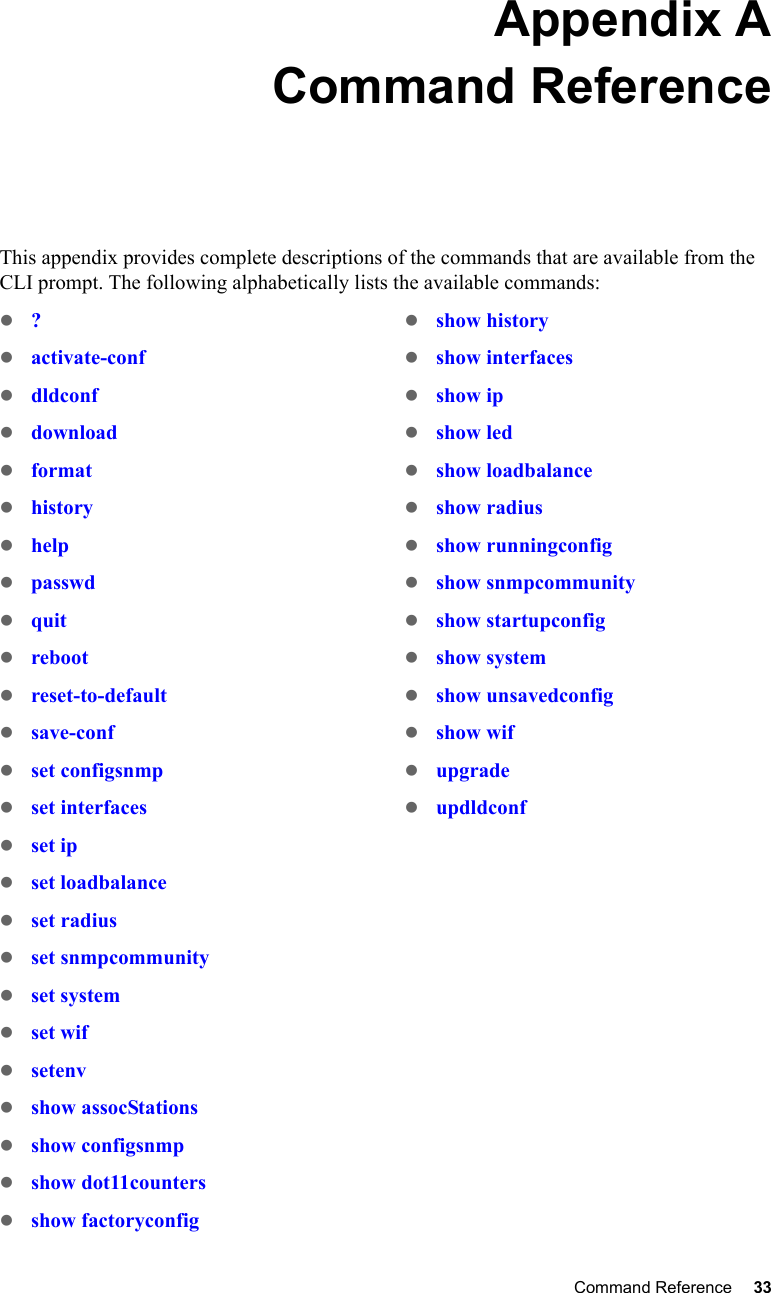 Appendix A
Command Reference

This appendix provides complete descriptions of the commands that are available from the CLI prompt. The following alphabetically lists the available commands:

- ?
- activate-conf
- dldconf
- download
- format
- history
- help
- passwd
- quit
- reboot
- reset-to-default
- save-conf
- set configsnmp
- set interfaces
- set ip
- set loadbalance
- set radius
- set snmpcommunity
- set system
- set wif
- setenv
- show assocStations
- show configsnmp
- show dot11counters
- show factoryconfig

- show history
- show interfaces
- show ip
- show led
- show loadbalance
- show radius
- show runningconfig
- show snmpcommunity
- show startupconfig
- show system
- show unsavedconfig
- show wif
- upgrade
- updldconf

Command Reference 33